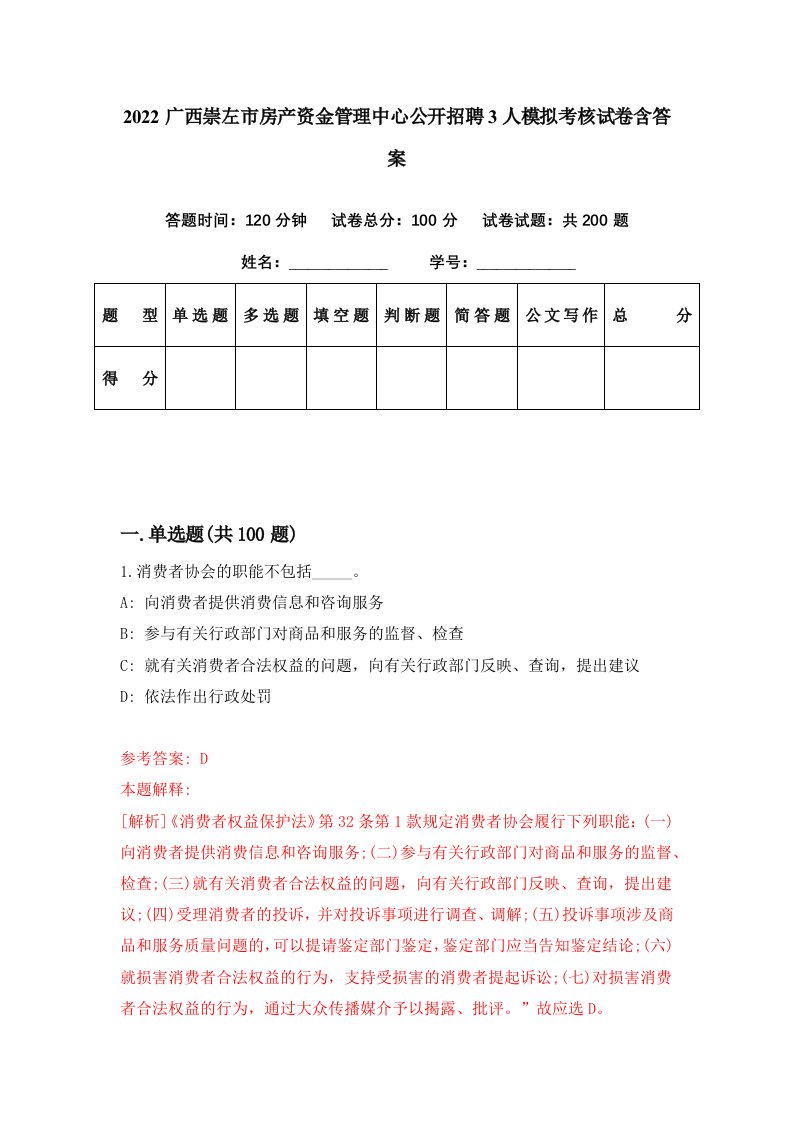 2022 广西崇左市房产资金管理中心公开招聘 3 人模拟考核试卷含答案

答题时间：120 分钟　试卷总分：100 分　试卷试题：共 200 题

姓名：____________　学号：____________

| 题　型 | 单选题 | 多选题 | 填空题 | 判断题 | 简答题 | 公文写作 | 总　分 |
|---|---|---|---|---|---|---|---|
| 得　分 | | | | | | | |

一.单选题(共 100 题)

1.消费者协会的职能不包括_____。

A: 向消费者提供消费信息和咨询服务

B: 参与有关行政部门对商品和服务的监督、检查

C: 就有关消费者合法权益的问题，向有关行政部门反映、查询，提出建议

D: 依法作出行政处罚

参考答案: D

本题解释:

[解析]《消费者权益保护法》第 32 条第 1 款规定消费者协会履行下列职能:(一)向消费者提供消费信息和咨询服务;(二)参与有关行政部门对商品和服务的监督、检查;(三)就有关消费者合法权益的问题，向有关行政部门反映、查询，提出建议;(四)受理消费者的投诉，并对投诉事项进行调查、调解;(五)投诉事项涉及商品和服务质量问题的,可以提请鉴定部门鉴定,鉴定部门应当告知鉴定结论;(六)就损害消费者合法权益的行为，支持受损害的消费者提起诉讼;(七)对损害消费者合法权益的行为，通过大众传播媒介予以揭露、批评。”故应选 D。